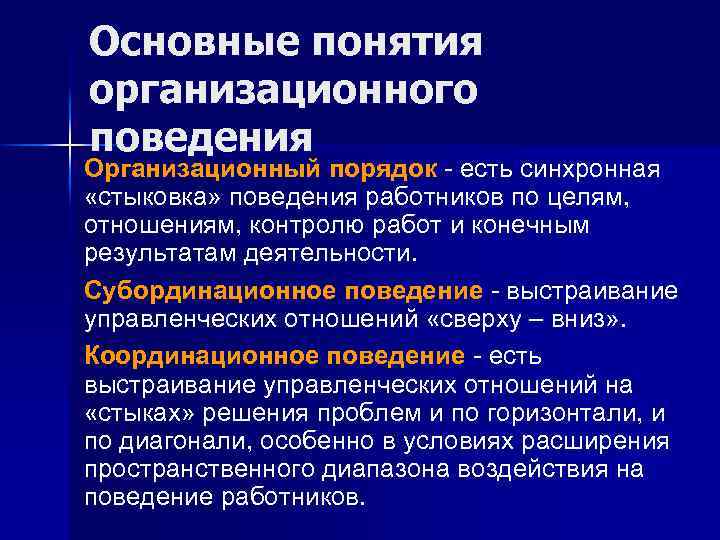 Основные понятия организационного поведения

Организационный порядок - есть синхронная «стыковка» поведения работников по целям, отношениям, контролю работ и конечным результатам деятельности.

Субординационное поведение - выстраивание управленческих отношений «сверху – вниз».

Координационное поведение - есть выстраивание управленческих отношений на «стыках» решения проблем и по горизонтали, и по диагонали, особенно в условиях расширения пространственного диапазона воздействия на поведение работников.